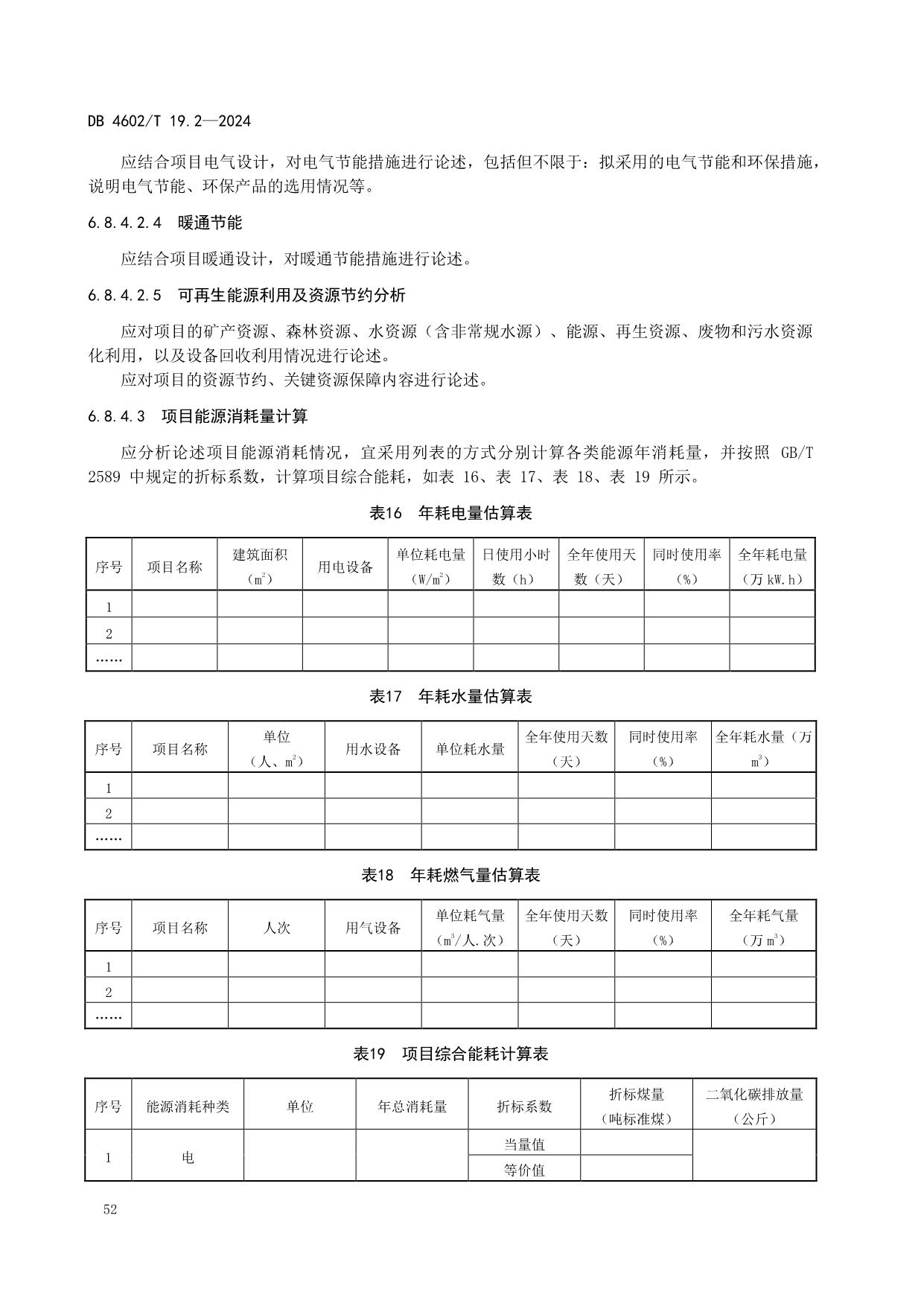 DB 4602/T 19.2—2024

应结合项目电气设计，对电气节能措施进行论述，包括但不限于：拟采用的电气节能和环保措施，说明电气节能、环保产品的选用情况等。

6.8.4.2.4　暖通节能

应结合项目暖通设计，对暖通节能措施进行论述。

6.8.4.2.5　可再生能源利用及资源节约分析

应对项目的矿产资源、森林资源、水资源（含非常规水源）、能源、再生资源、废物和污水资源化利用，以及设备回收利用情况进行论述。

应对项目的资源节约、关键资源保障内容进行论述。

6.8.4.3　项目能源消耗量计算

应分析论述项目能源消耗情况，宜采用列表的方式分别计算各类能源年消耗量，并按照 GB/T 2589 中规定的折标系数，计算项目综合能耗，如表 16、表 17、表 18、表 19 所示。

表16　年耗电量估算表

| 序号 | 项目名称 | 建筑面积（$m^2$） | 用电设备 | 单位耗电量（$W/m^2$） | 日使用小时数（h） | 全年使用天数（天） | 同时使用率（%） | 全年耗电量（万 kW.h） |
|---|---|---|---|---|---|---|---|---|
| 1 | | | | | | | | |
| 2 | | | | | | | | |
| …… | | | | | | | | |

表17　年耗水量估算表

| 序号 | 项目名称 | 单位（人、$m^2$） | 用水设备 | 单位耗水量 | 全年使用天数（天） | 同时使用率（%） | 全年耗水量（万 $m^3$） |
|---|---|---|---|---|---|---|---|
| 1 | | | | | | | |
| 2 | | | | | | | |
| …… | | | | | | | |

表18　年耗燃气量估算表

| 序号 | 项目名称 | 人次 | 用气设备 | 单位耗气量（$m^3$/人.次） | 全年使用天数（天） | 同时使用率（%） | 全年耗气量（万 $m^3$） |
|---|---|---|---|---|---|---|---|
| 1 | | | | | | | |
| 2 | | | | | | | |
| …… | | | | | | | |

表19　项目综合能耗计算表

| 序号 | 能源消耗种类 | 单位 | 年总消耗量 | 折标系数 | 折标煤量（吨标准煤） | 二氧化碳排放量（公斤） |
|---|---|---|---|---|---|---|
| 1 | 电 | | | 当量值 | | |
| | | | | 等价值 | | |

52